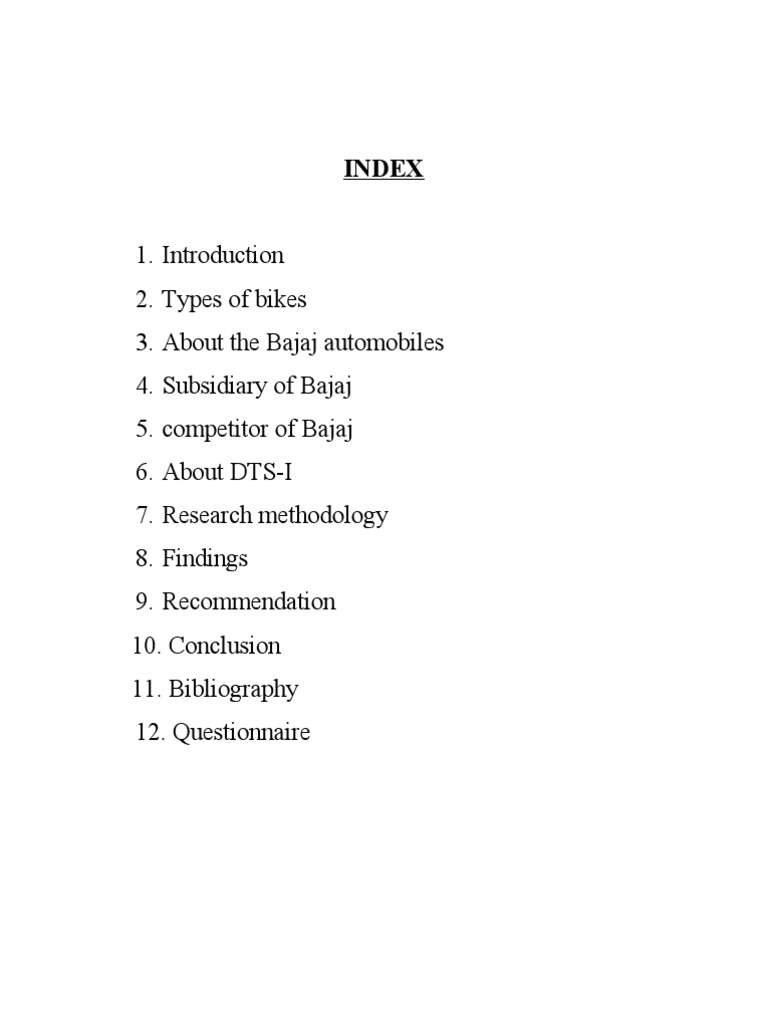 INDEX

1. Introduction
2. Types of bikes
3. About the Bajaj automobiles
4. Subsidiary of Bajaj
5. competitor of Bajaj
6. About DTS-I
7. Research methodology
8. Findings
9. Recommendation
10. Conclusion
11. Bibliography
12. Questionnaire